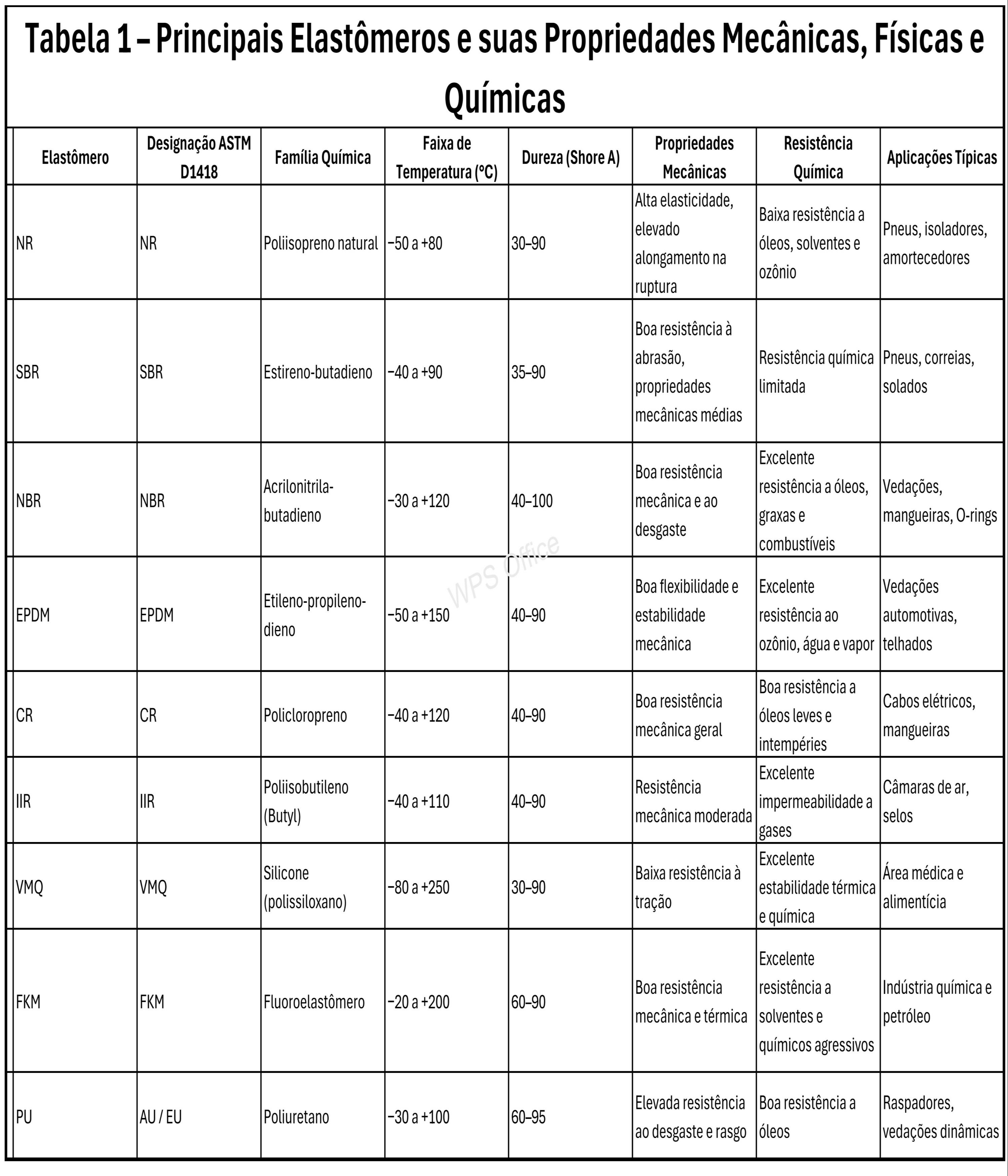 Tabela 1 – Principais Elastômeros e suas Propriedades Mecânicas, Físicas e Químicas

| Elastômero | Designação ASTM D1418 | Família Química | Faixa de Temperatura (°C) | Dureza (Shore A) | Propriedades Mecânicas | Resistência Química | Aplicações Típicas |
|---|---|---|---|---|---|---|---|
| NR | NR | Poliisopreno natural | −50 a +80 | 30–90 | Alta elasticidade, elevado alongamento na ruptura | Baixa resistência a óleos, solventes e ozônio | Pneus, isoladores, amortecedores |
| SBR | SBR | Estireno-butadieno | −40 a +90 | 35–90 | Boa resistência à abrasão, propriedades mecânicas médias | Resistência química limitada | Pneus, correias, solados |
| NBR | NBR | Acrilonitrila-butadieno | −30 a +120 | 40–100 | Boa resistência mecânica e ao desgaste | Excelente resistência a óleos, graxas e combustíveis | Vedações, mangueiras, O-rings |
| EPDM | EPDM | Etileno-propileno-dieno | −50 a +150 | 40–90 | Boa flexibilidade e estabilidade mecânica | Excelente resistência ao ozônio, água e vapor | Vedações automotivas, telhados |
| CR | CR | Policloropreno | −40 a +120 | 40–90 | Boa resistência mecânica geral | Boa resistência a óleos leves e intempéries | Cabos elétricos, mangueiras |
| IIR | IIR | Poliisobutileno (Butyl) | −40 a +110 | 40–90 | Resistência mecânica moderada | Excelente impermeabilidade a gases | Câmaras de ar, selos |
| VMQ | VMQ | Silicone (polissiloxano) | −80 a +250 | 30–90 | Baixa resistência à tração | Excelente estabilidade térmica e química | Área médica e alimentícia |
| FKM | FKM | Fluoroelastômero | −20 a +200 | 60–90 | Boa resistência mecânica e térmica | Excelente resistência a solventes e químicos agressivos | Indústria química e petróleo |
| PU | AU / EU | Poliuretano | −30 a +100 | 60–95 | Elevada resistência ao desgaste e rasgo | Boa resistência a óleos | Raspadores, vedações dinâmicas |

WPS Office